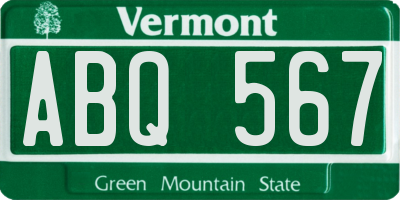 Vermont

ABQ 567

Green Mountain State